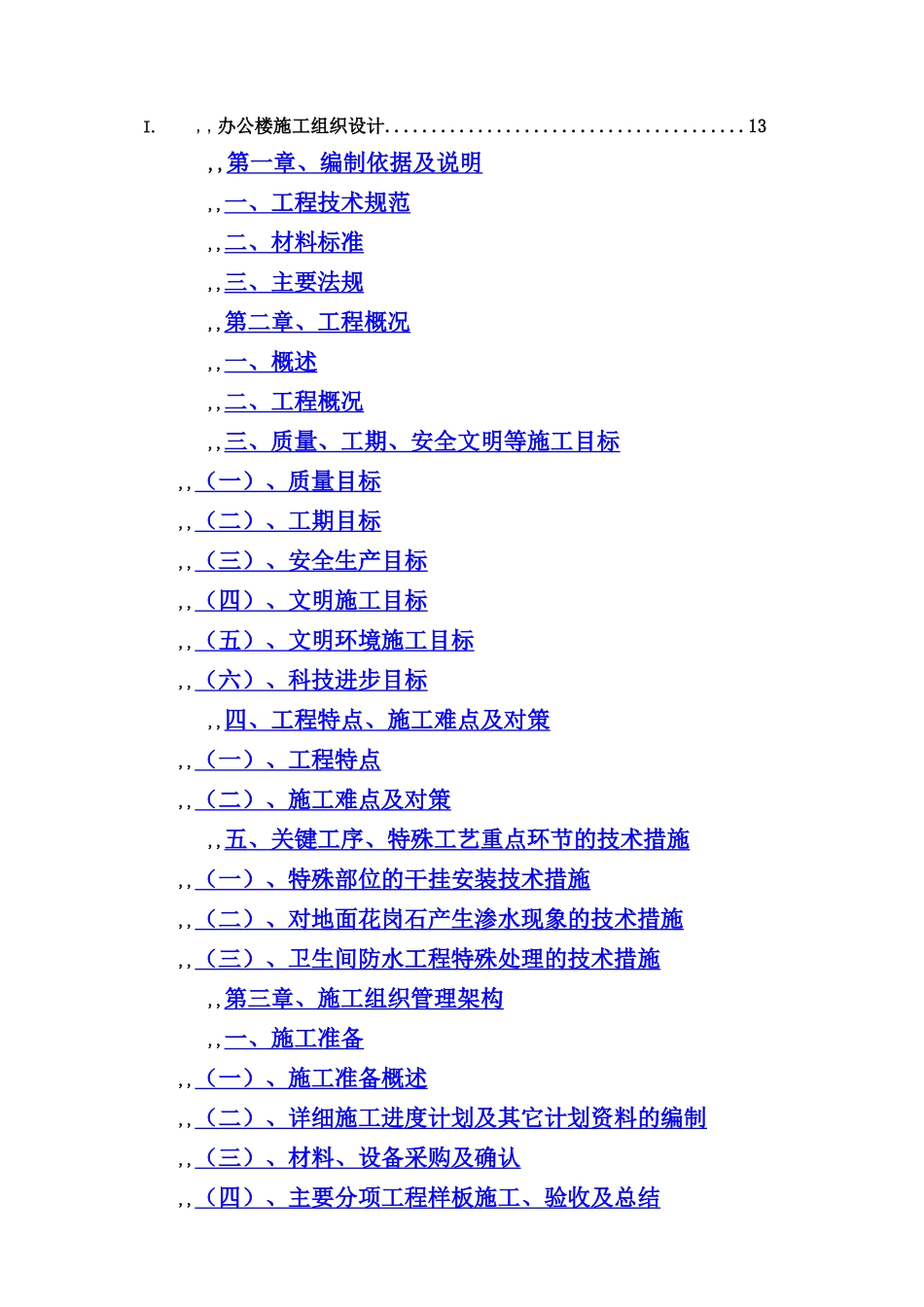 I. ,,办公楼施工组织设计......................................13

,,第一章、编制依据及说明

,,一、工程技术规范

,,二、材料标准

,,三、主要法规

,,第二章、工程概况

,,一、概述

,,二、工程概况

,,三、质量、工期、安全文明等施工目标

,,（一）、质量目标

,,（二）、工期目标

,,（三）、安全生产目标

,,（四）、文明施工目标

,,（五）、文明环境施工目标

,,（六）、科技进步目标

,,四、工程特点、施工难点及对策

,,（一）、工程特点

,,（二）、施工难点及对策

,,五、关键工序、特殊工艺重点环节的技术措施

,,（一）、特殊部位的干挂安装技术措施

,,（二）、对地面花岗石产生渗水现象的技术措施

,,（三）、卫生间防水工程特殊处理的技术措施

,,第三章、施工组织管理架构

,,一、施工准备

,,（一）、施工准备概述

,,（二）、详细施工进度计划及其它计划资料的编制

,,（三）、材料、设备采购及确认

,,（四）、主要分项工程样板施工、验收及总结